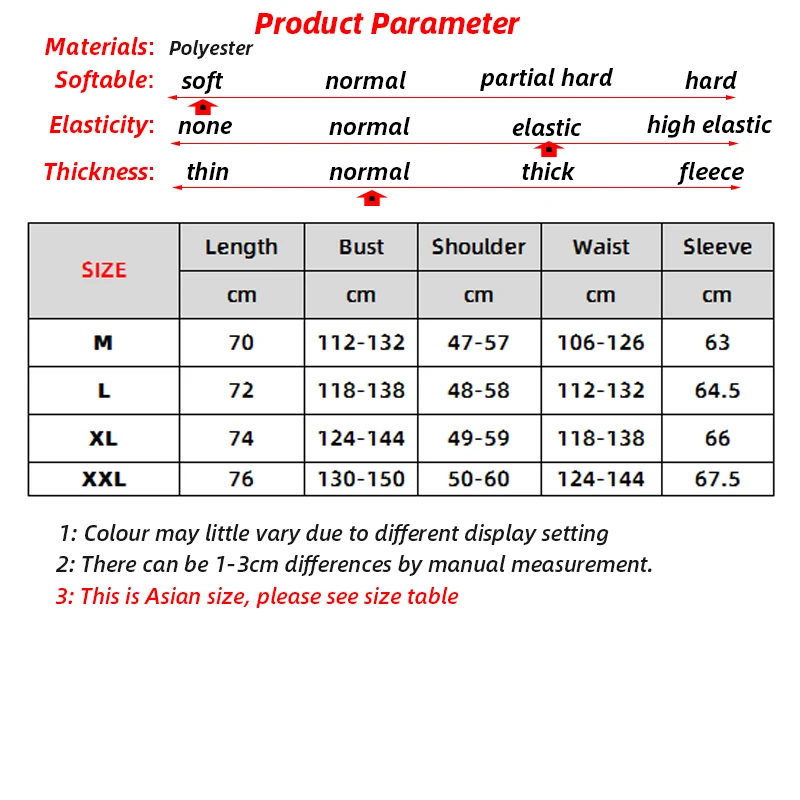 Product Parameter

Materials: Polyester

Softable: soft normal partial hard hard

Elasticity: none normal elastic high elastic

Thickness: thin normal thick fleece

| SIZE | Length | Bust | Shoulder | Waist | Sleeve |
|---|---|---|---|---|---|
| | cm | cm | cm | cm | cm |
| M | 70 | 112-132 | 47-57 | 106-126 | 63 |
| L | 72 | 118-138 | 48-58 | 112-132 | 64.5 |
| XL | 74 | 124-144 | 49-59 | 118-138 | 66 |
| XXL | 76 | 130-150 | 50-60 | 124-144 | 67.5 |

1: Colour may little vary due to different display setting
2: There can be 1-3cm differences by manual measurement.
3: This is Asian size, please see size table